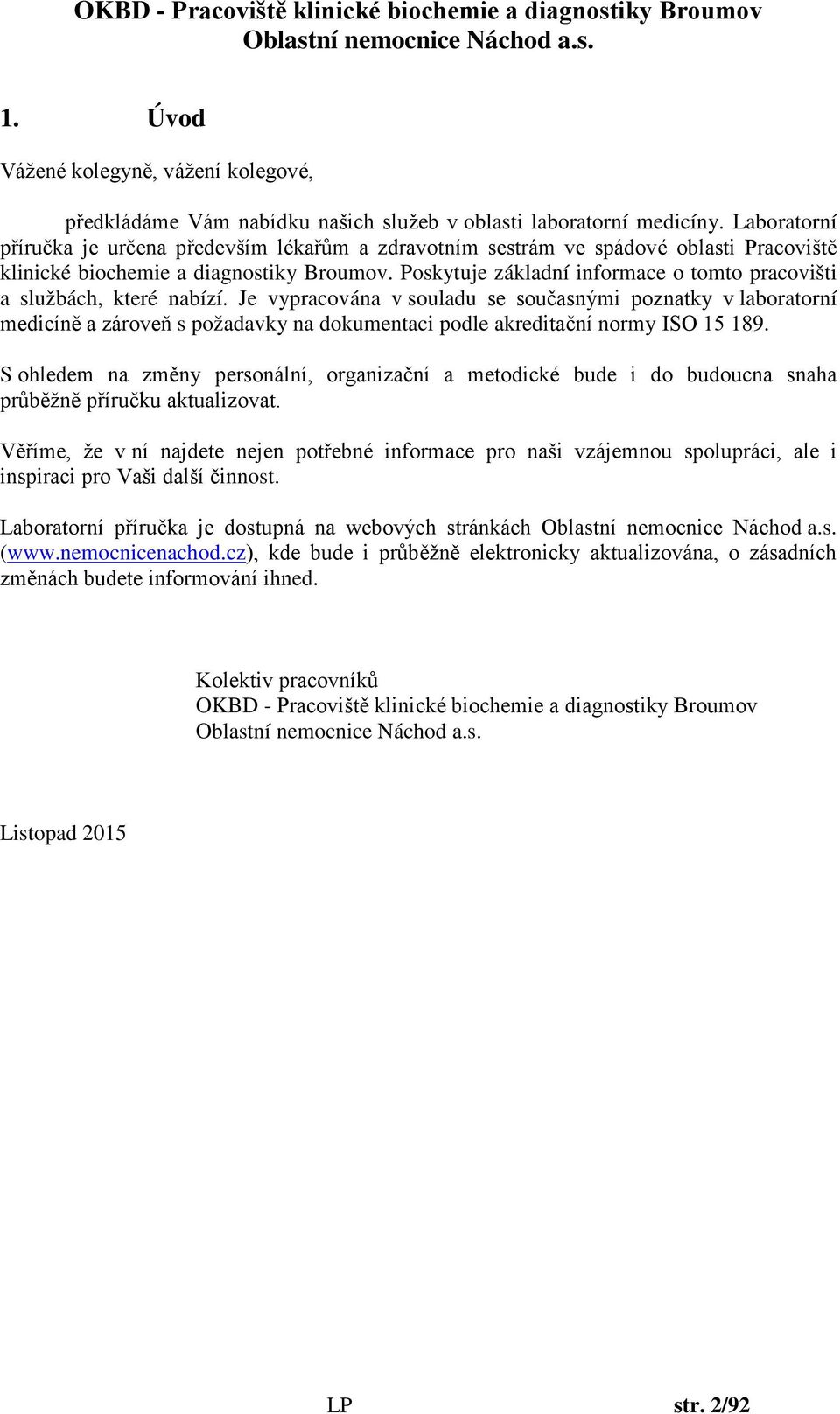 OKBD - Pracoviště klinické biochemie a diagnostiky Broumov
Oblastní nemocnice Náchod a.s.

1. Úvod

Vážené kolegyně, vážení kolegové,

předkládáme Vám nabídku našich služeb v oblasti laboratorní medicíny. Laboratorní příručka je určena především lékařům a zdravotním sestrám ve spádové oblasti Pracoviště klinické biochemie a diagnostiky Broumov. Poskytuje základní informace o tomto pracovišti a službách, které nabízí. Je vypracována v souladu se současnými poznatky v laboratorní medicíně a zároveň s požadavky na dokumentaci podle akreditační normy ISO 15 189.

S ohledem na změny personální, organizační a metodické bude i do budoucna snaha průběžně příručku aktualizovat.

Věříme, že v ní najdete nejen potřebné informace pro naši vzájemnou spolupráci, ale i inspiraci pro Vaši další činnost.

Laboratorní příručka je dostupná na webových stránkách Oblastní nemocnice Náchod a.s. (www.nemocnicenachod.cz), kde bude i průběžně elektronicky aktualizována, o zásadních změnách budete informování ihned.

Kolektiv pracovníků
OKBD - Pracoviště klinické biochemie a diagnostiky Broumov
Oblastní nemocnice Náchod a.s.

Listopad 2015

LP str. 2/92